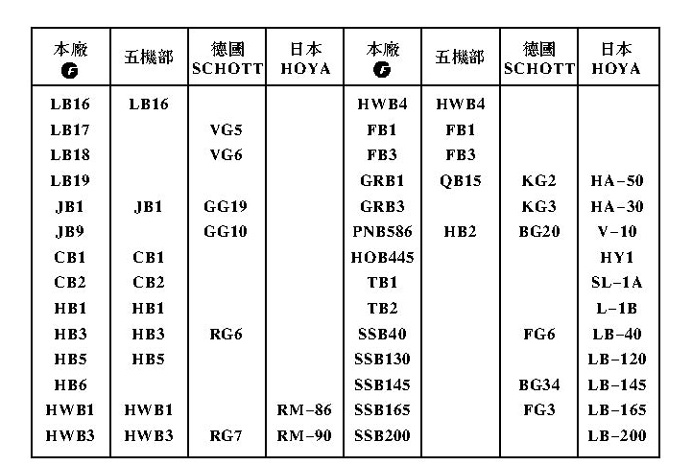 | 本廠 | 五機部 | 德國 SCHOTT | 日本 HOYA | 本廠 | 五機部 | 德國 SCHOTT | 日本 HOYA |
|---|---|---|---|---|---|---|---|
| LB16 | LB16 | | | HWB4 | HWB4 | | |
| LB17 | | VG5 | | FB1 | FB1 | | |
| LB18 | | VG6 | | FB3 | FB3 | | |
| LB19 | | | | GRB1 | QB15 | KG2 | HA-50 |
| JB1 | JB1 | GG19 | | GRB3 | | KG3 | HA-30 |
| JB9 | | GG10 | | PNB586 | HB2 | BG20 | V-10 |
| CB1 | CB1 | | | HOB445 | | | HY1 |
| CB2 | CB2 | | | TB1 | | | SL-1A |
| HB1 | HB1 | | | TB2 | | | L-1B |
| HB3 | HB3 | RG6 | | SSB40 | | FG6 | LB-40 |
| HB5 | HB5 | | | SSB130 | | | LB-120 |
| HB6 | | | | SSB145 | | BG34 | LB-145 |
| HWB1 | HWB1 | | RM-86 | SSB165 | | FG3 | LB-165 |
| HWB3 | HWB3 | RG7 | RM-90 | SSB200 | | | LB-200 |